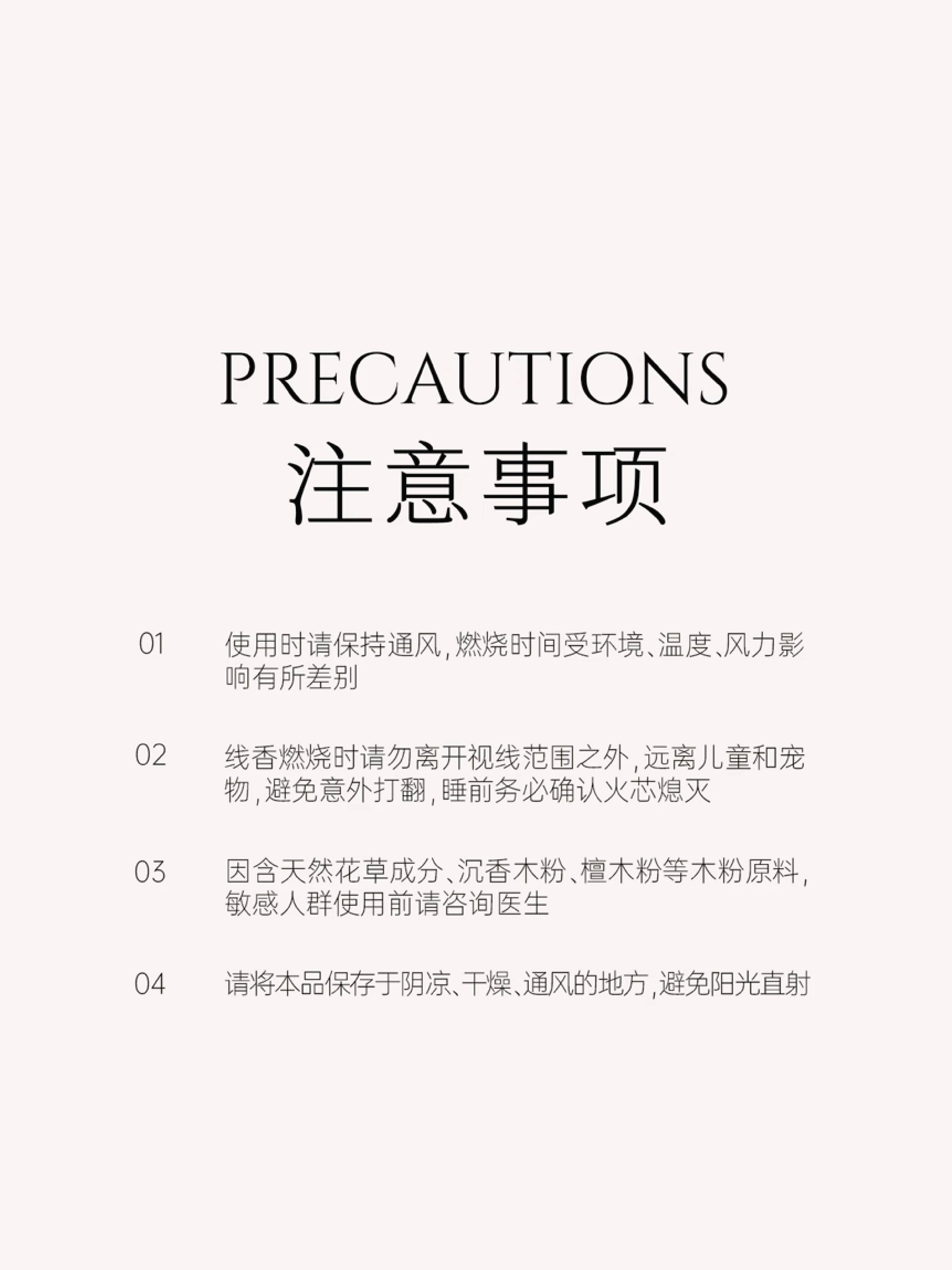 PRECAUTIONS
注意事项

01 使用时请保持通风,燃烧时间受环境、温度、风力影响有所差别

02 线香燃烧时请勿离开视线范围之外,远离儿童和宠物,避免意外打翻,睡前务必确认火芯熄灭

03 因含天然花草成分、沉香木粉、檀木粉等木粉原料,敏感人群使用前请咨询医生

04 请将本品保存于阴凉、干燥、通风的地方,避免阳光直射